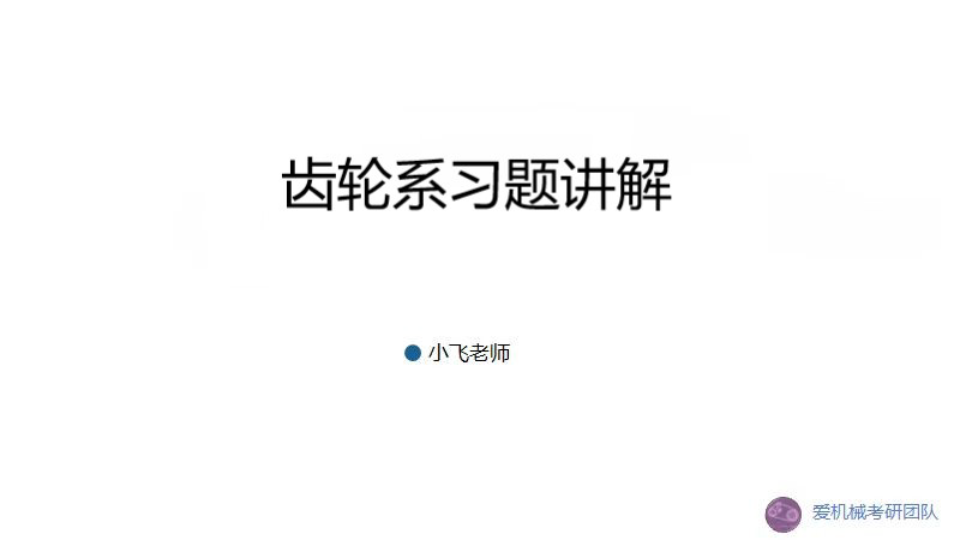 齿轮系习题讲解

小飞老师

爱机械考研团队